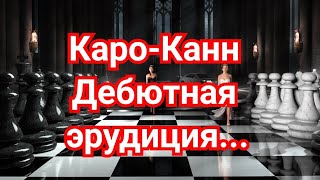 Каро-Канн
Дебютная
эрудиция...